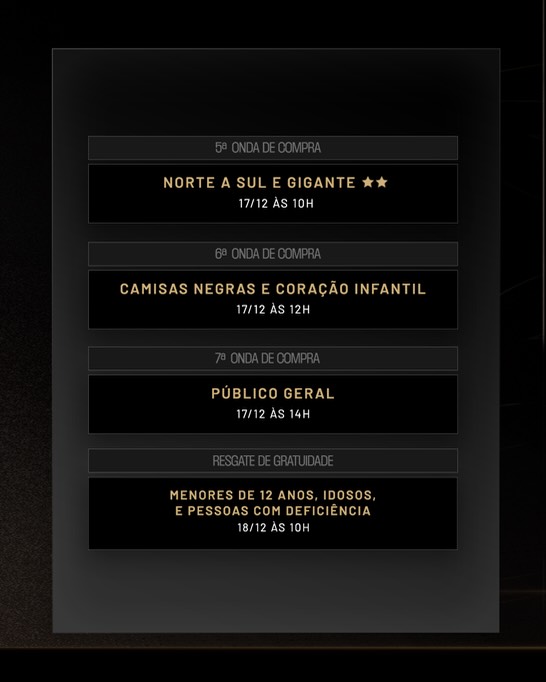 5ª ONDA DE COMPRA

NORTE A SUL E GIGANTE ★★
17/12 ÀS 10H

6ª ONDA DE COMPRA

CAMISAS NEGRAS E CORAÇÃO INFANTIL
17/12 ÀS 12H

7ª ONDA DE COMPRA

PÚBLICO GERAL
17/12 ÀS 14H

RESGATE DE GRATUIDADE

MENORES DE 12 ANOS, IDOSOS,
E PESSOAS COM DEFICIÊNCIA
18/12 ÀS 10H